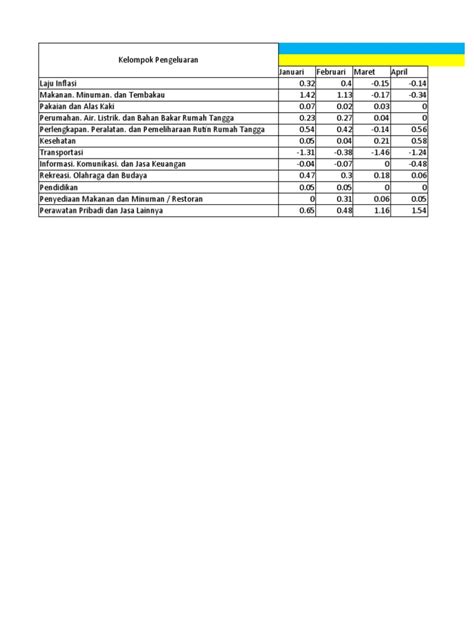 | Kelompok Pengeluaran | Januari | Februari | Maret | April |
|---|---|---|---|---|
| Laju Inflasi | 0.32 | 0.4 | -0.15 | -0.14 |
| Makanan. Minuman. dan Tembakau | 1.42 | 1.13 | -0.17 | -0.34 |
| Pakaian dan Alas Kaki | 0.07 | 0.02 | 0.03 | 0 |
| Perumahan. Air. Listrik. dan Bahan Bakar Rumah Tangga | 0.23 | 0.27 | 0.04 | 0 |
| Perlengkapan. Peralatan. dan Pemeliharaan Rutin Rumah Tangga | 0.54 | 0.42 | -0.14 | 0.56 |
| Kesehatan | 0.05 | 0.04 | 0.21 | 0.58 |
| Transportasi | -1.31 | -0.38 | -1.46 | -1.24 |
| Informasi. Komunikasi. dan Jasa Keuangan | -0.04 | -0.07 | 0 | -0.48 |
| Rekreasi. Olahraga dan Budaya | 0.47 | 0.3 | 0.18 | 0.06 |
| Pendidikan | 0.05 | 0.05 | 0 | 0 |
| Penyediaan Makanan dan Minuman / Restoran | 0 | 0.31 | 0.06 | 0.05 |
| Perawatan Pribadi dan Jasa Lainnya | 0.65 | 0.48 | 1.16 | 1.54 |